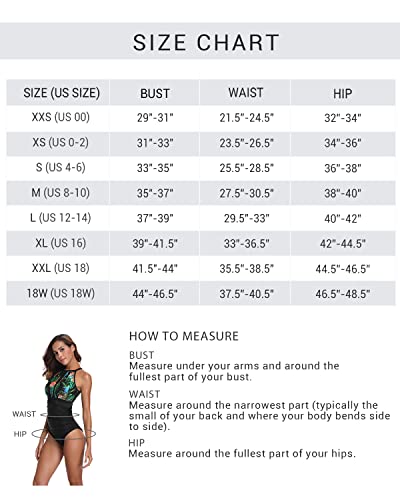 SIZE CHART

| SIZE (US SIZE) | BUST | WAIST | HIP |
|---|---|---|---|
| XXS (US 00) | 29"-31" | 21.5"-24.5" | 32"-34" |
| XS (US 0-2) | 31"-33" | 23.5"-26.5" | 34"-36" |
| S (US 4-6) | 33"-35" | 25.5"-28.5" | 36"-38" |
| M (US 8-10) | 35"-37" | 27.5"-30.5" | 38"-40" |
| L (US 12-14) | 37"-39" | 29.5"-33" | 40"-42" |
| XL (US 16) | 39"-41.5" | 33"-36.5" | 42"-44.5" |
| XXL (US 18) | 41.5"-44" | 35.5"-38.5" | 44.5"-46.5" |
| 18W (US 18W) | 44"-46.5" | 37.5"-40.5" | 46.5"-48.5" |

WAIST
HIP

HOW TO MEASURE

BUST
Measure under your arms and around the fullest part of your bust.

WAIST
Measure around the narrowest part (typically the small of your back and where your body bends side to side).

HIP
Measure around the fullest part of your hips.